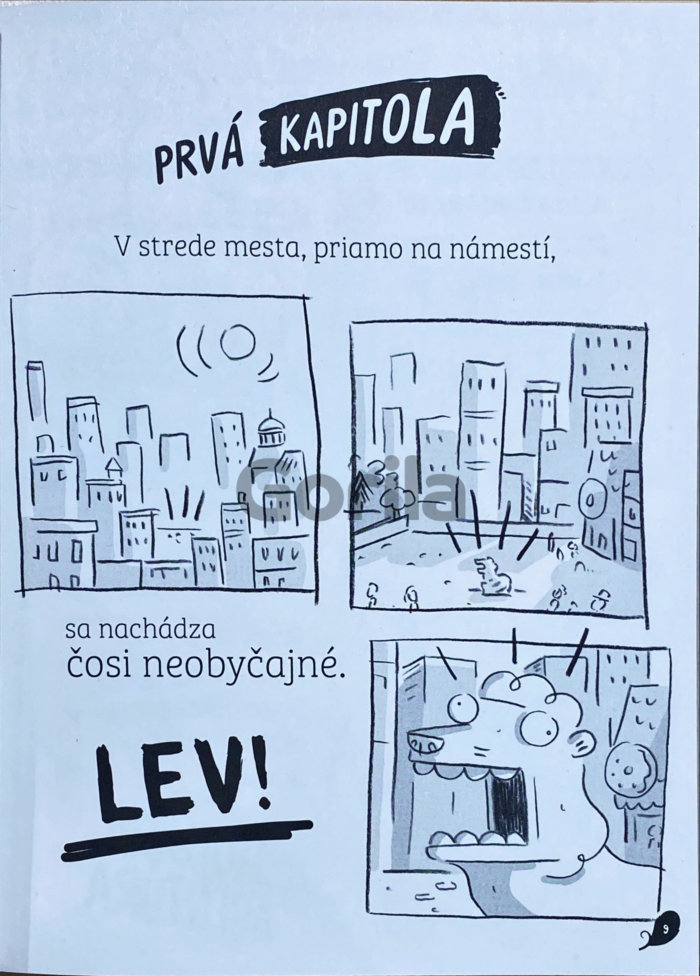 PRVÁ KAPITOLA

V strede mesta, priamo na námestí,

sa nachádza
čosi neobyčajné.

LEV!

9

Gorila